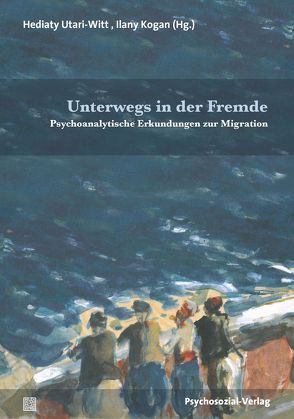 Hediaty Utari-Witt , Ilany Kogan (Hg.)

Unterwegs in der Fremde
Psychoanalytische Erkundungen zur Migration

Psychosozial-Verlag